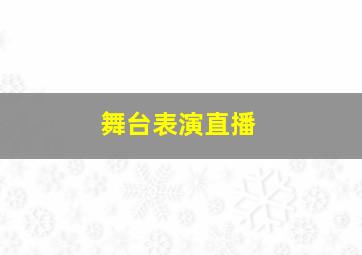 舞台表演直播